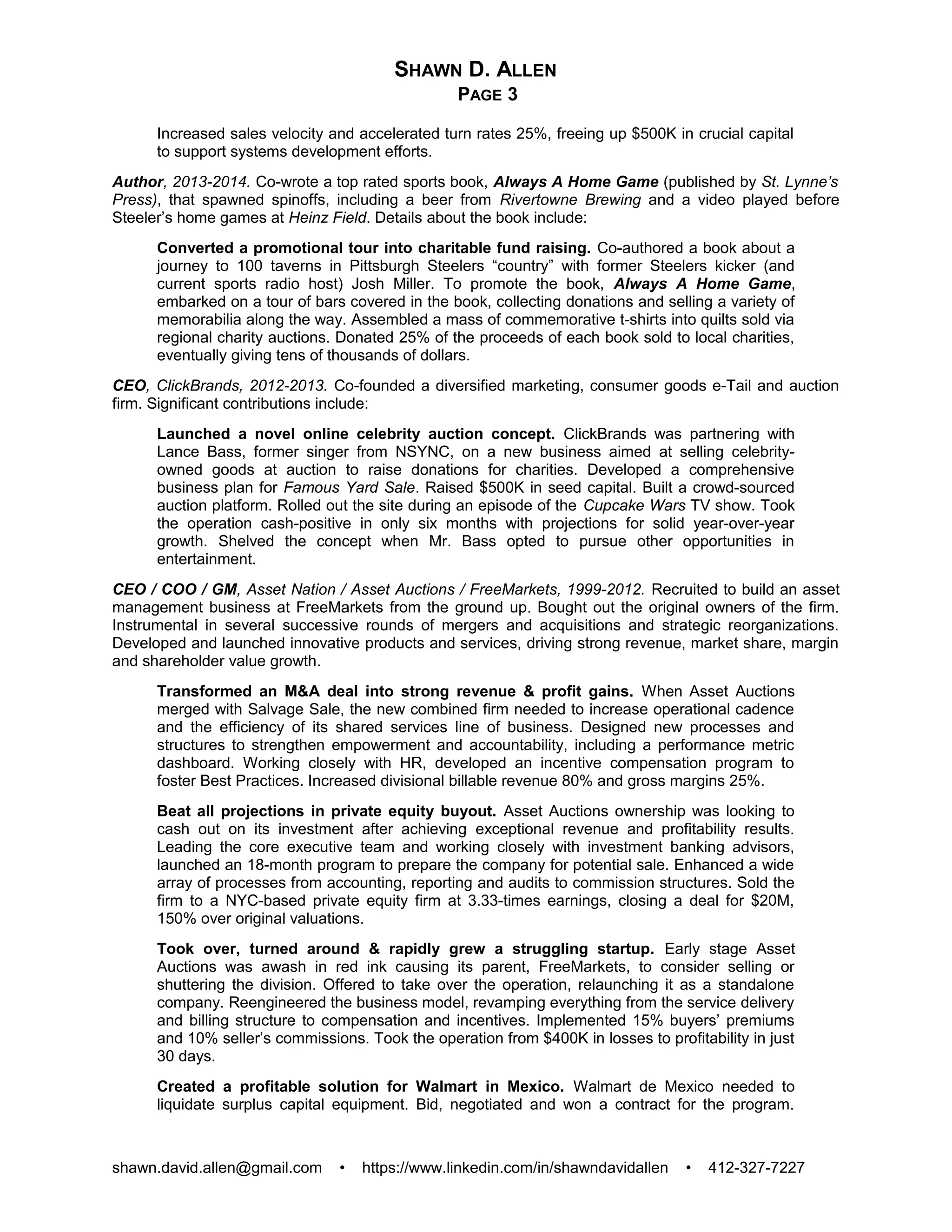 SHAWN D. ALLEN
PAGE 3

Increased sales velocity and accelerated turn rates 25%, freeing up $500K in crucial capital to support systems development efforts.

Author, 2013-2014. Co-wrote a top rated sports book, Always A Home Game (published by St. Lynne's Press), that spawned spinoffs, including a beer from Rivertowne Brewing and a video played before Steeler's home games at Heinz Field. Details about the book include:

Converted a promotional tour into charitable fund raising. Co-authored a book about a journey to 100 taverns in Pittsburgh Steelers "country" with former Steelers kicker (and current sports radio host) Josh Miller. To promote the book, Always A Home Game, embarked on a tour of bars covered in the book, collecting donations and selling a variety of memorabilia along the way. Assembled a mass of commemorative t-shirts into quilts sold via regional charity auctions. Donated 25% of the proceeds of each book sold to local charities, eventually giving tens of thousands of dollars.

CEO, ClickBrands, 2012-2013. Co-founded a diversified marketing, consumer goods e-Tail and auction firm. Significant contributions include:

Launched a novel online celebrity auction concept. ClickBrands was partnering with Lance Bass, former singer from NSYNC, on a new business aimed at selling celebrity-owned goods at auction to raise donations for charities. Developed a comprehensive business plan for Famous Yard Sale. Raised $500K in seed capital. Built a crowd-sourced auction platform. Rolled out the site during an episode of the Cupcake Wars TV show. Took the operation cash-positive in only six months with projections for solid year-over-year growth. Shelved the concept when Mr. Bass opted to pursue other opportunities in entertainment.

CEO / COO / GM, Asset Nation / Asset Auctions / FreeMarkets, 1999-2012. Recruited to build an asset management business at FreeMarkets from the ground up. Bought out the original owners of the firm. Instrumental in several successive rounds of mergers and acquisitions and strategic reorganizations. Developed and launched innovative products and services, driving strong revenue, market share, margin and shareholder value growth.

Transformed an M&A deal into strong revenue & profit gains. When Asset Auctions merged with Salvage Sale, the new combined firm needed to increase operational cadence and the efficiency of its shared services line of business. Designed new processes and structures to strengthen empowerment and accountability, including a performance metric dashboard. Working closely with HR, developed an incentive compensation program to foster Best Practices. Increased divisional billable revenue 80% and gross margins 25%.

Beat all projections in private equity buyout. Asset Auctions ownership was looking to cash out on its investment after achieving exceptional revenue and profitability results. Leading the core executive team and working closely with investment banking advisors, launched an 18-month program to prepare the company for potential sale. Enhanced a wide array of processes from accounting, reporting and audits to commission structures. Sold the firm to a NYC-based private equity firm at 3.33-times earnings, closing a deal for $20M, 150% over original valuations.

Took over, turned around & rapidly grew a struggling startup. Early stage Asset Auctions was awash in red ink causing its parent, FreeMarkets, to consider selling or shuttering the division. Offered to take over the operation, relaunching it as a standalone company. Reengineered the business model, revamping everything from the service delivery and billing structure to compensation and incentives. Implemented 15% buyers' premiums and 10% seller's commissions. Took the operation from $400K in losses to profitability in just 30 days.

Created a profitable solution for Walmart in Mexico. Walmart de Mexico needed to liquidate surplus capital equipment. Bid, negotiated and won a contract for the program.

shawn.david.allen@gmail.com • https://www.linkedin.com/in/shawndavidallen • 412-327-7227